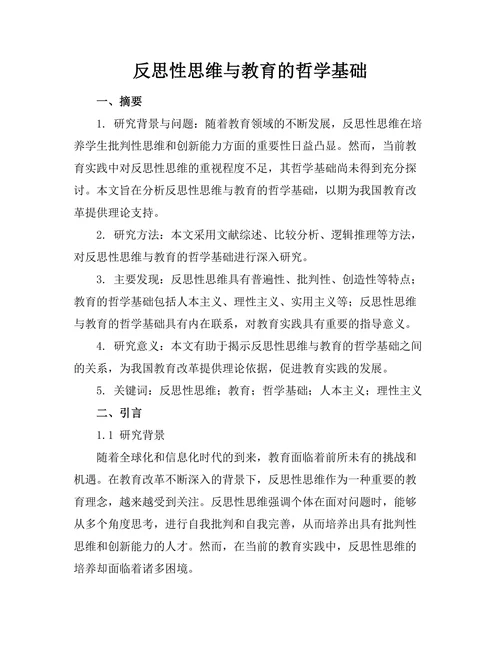 反思性思维与教育的哲学基础

一、摘要

1. 研究背景与问题：随着教育领域的不断发展，反思性思维在培养学生批判性思维和创新能力方面的重要性日益凸显。然而，当前教育实践中对反思性思维的重视程度不足，其哲学基础尚未得到充分探讨。本文旨在分析反思性思维与教育的哲学基础，以期为我国教育改革提供理论支持。

2. 研究方法：本文采用文献综述、比较分析、逻辑推理等方法，对反思性思维与教育的哲学基础进行深入研究。

3. 主要发现：反思性思维具有普遍性、批判性、创造性等特点；教育的哲学基础包括人本主义、理性主义、实用主义等；反思性思维与教育的哲学基础具有内在联系，对教育实践具有重要的指导意义。

4. 研究意义：本文有助于揭示反思性思维与教育的哲学基础之间的关系，为我国教育改革提供理论依据，促进教育实践的发展。

5. 关键词：反思性思维；教育；哲学基础；人本主义；理性主义

二、引言

1.1 研究背景

随着全球化和信息化时代的到来，教育面临着前所未有的挑战和机遇。在教育改革不断深入的背景下，反思性思维作为一种重要的教育理念，越来越受到关注。反思性思维强调个体在面对问题时，能够从多个角度思考，进行自我批判和自我完善，从而培养出具有批判性思维和创新能力的人才。然而，在当前的教育实践中，反思性思维的培养却面临着诸多困境。